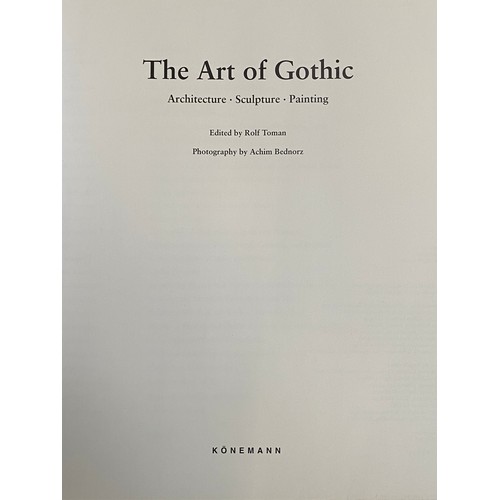 The Art of Gothic

Architecture · Sculpture · Painting

Edited by Rolf Toman

Photography by Achim Bednorz

KÖNEMANN